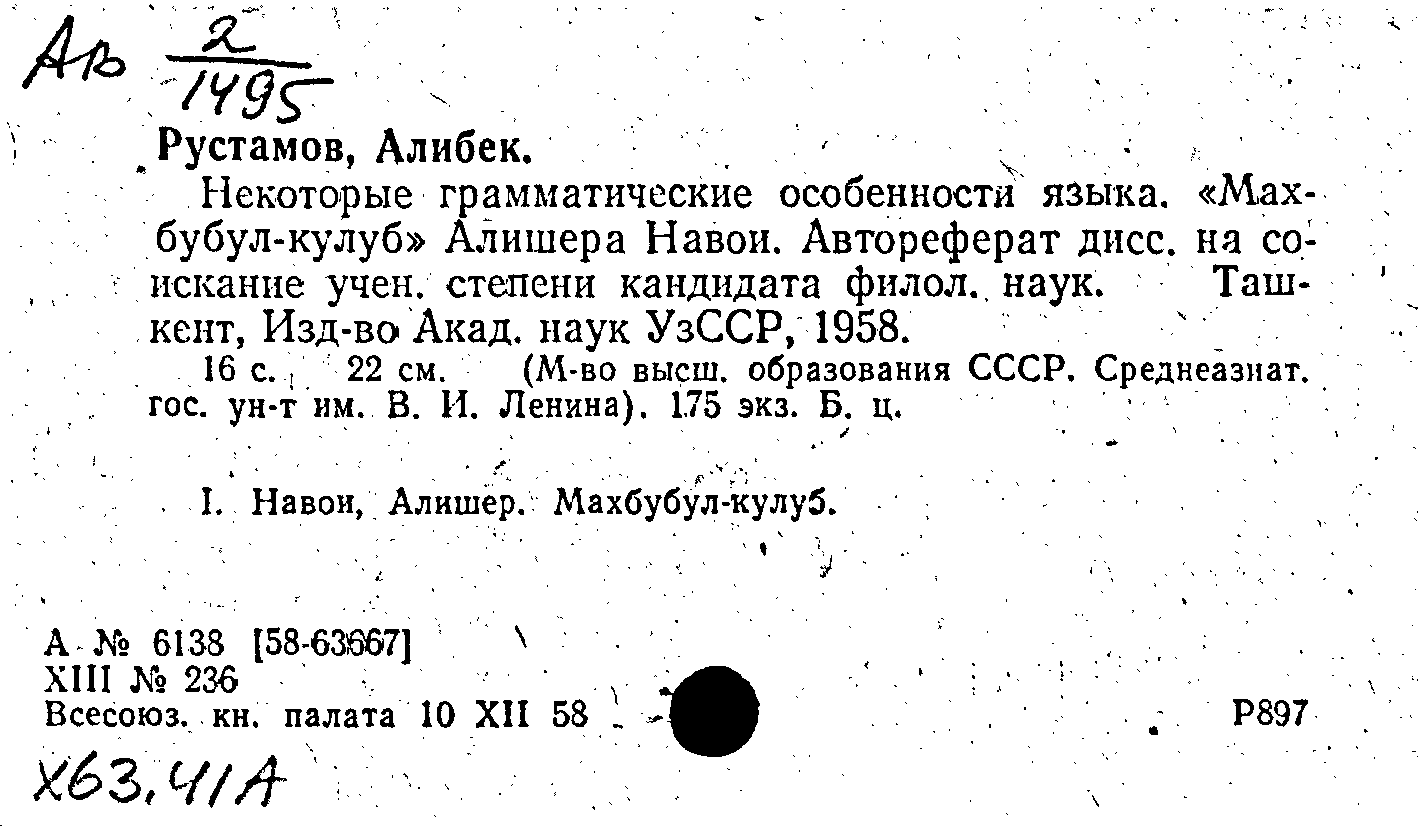 Ав $\frac{2}{1495}$

Рустамов, Алибек.

Некоторые грамматические особенности языка. «Махбубул-кулуб» Алишера Навои. Автореферат дисс. на соискание учен. степени кандидата филол. наук. Ташкент, Изд-во Акад. наук УзССР, 1958.

16 с. 22 см. (М-во высш. образования СССР. Среднеазиат. гос. ун-т им. В. И. Ленина). 175 экз. Б. ц.

I. Навои, Алишер. Махбубул-кулуб.

А № 6138 [58-63667]
XIII № 236
Всесоюз. кн. палата 10 XII 58

Р897

Х63,41А